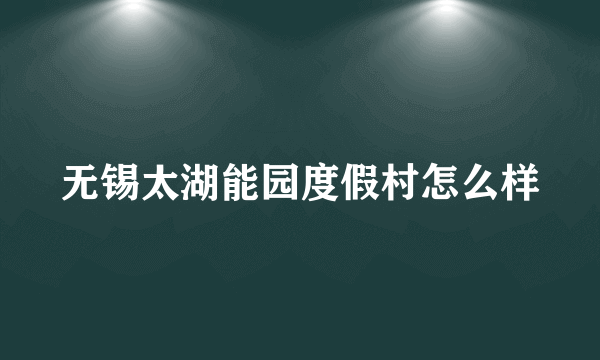 无锡太湖能园度假村怎么样